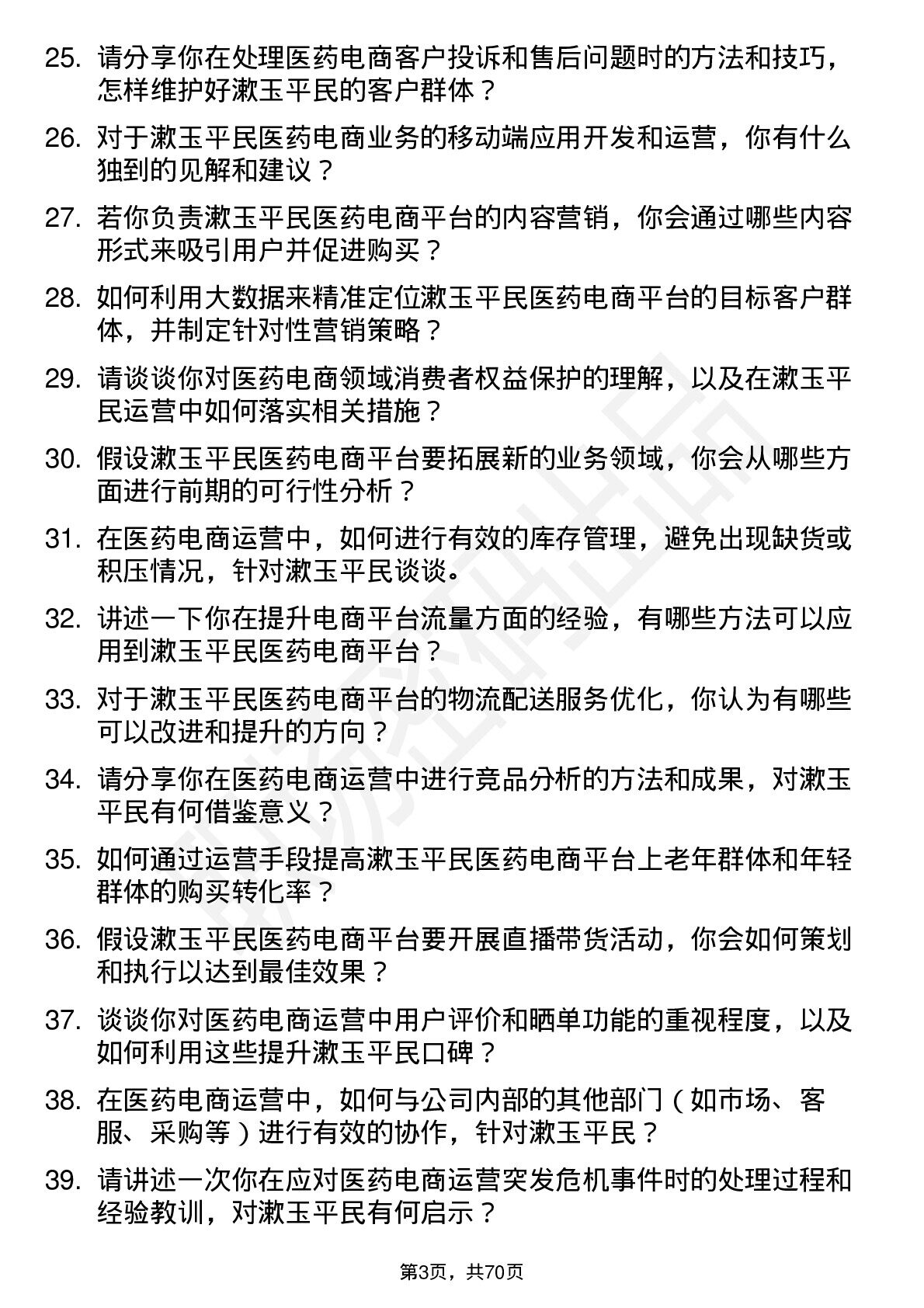 25. 请分享你在处理医药电商客户投诉和售后问题时的方法和技巧，怎样维护好漱玉平民的客户群体？

26. 对于漱玉平民医药电商业务的移动端应用开发和运营，你有什么独到的见解和建议？

27. 若你负责漱玉平民医药电商平台的内容营销，你会通过哪些内容形式来吸引用户并促进购买？

28. 如何利用大数据来精准定位漱玉平民医药电商平台的目标客户群体，并制定针对性营销策略？

29. 请谈谈你对医药电商领域消费者权益保护的理解，以及在漱玉平民运营中如何落实相关措施？

30. 假设漱玉平民医药电商平台要拓展新的业务领域，你会从哪些方面进行前期的可行性分析？

31. 在医药电商运营中，如何进行有效的库存管理，避免出现缺货或积压情况，针对漱玉平民谈谈。

32. 讲述一下你在提升电商平台流量方面的经验，有哪些方法可以应用到漱玉平民医药电商平台？

33. 对于漱玉平民医药电商平台的物流配送服务优化，你认为有哪些可以改进和提升的方向？

34. 请分享你在医药电商运营中进行竞品分析的方法和成果，对漱玉平民有何借鉴意义？

35. 如何通过运营手段提高漱玉平民医药电商平台上老年群体和年轻群体的购买转化率？

36. 假设漱玉平民医药电商平台要开展直播带货活动，你会如何策划和执行以达到最佳效果？

37. 谈谈你对医药电商运营中用户评价和晒单功能的重视程度，以及如何利用这些提升漱玉平民口碑？

38. 在医药电商运营中，如何与公司内部的其他部门（如市场、客服、采购等）进行有效的协作，针对漱玉平民？

39. 请讲述一次你在应对医药电商运营突发危机事件时的处理过程和经验教训，对漱玉平民有何启示？

第3页，共70页